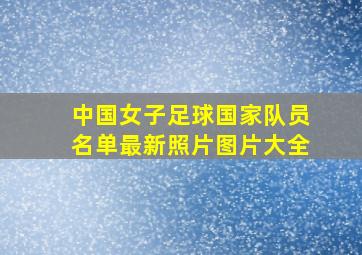 中国女子足球国家队员名单最新照片图片大全